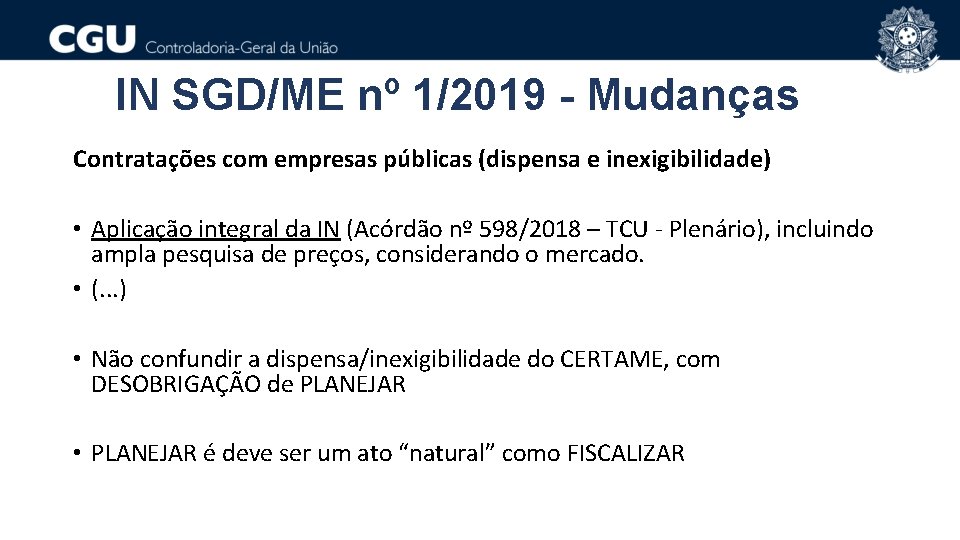 CGU Controladoria-Geral da União

IN SGD/ME nº 1/2019 - Mudanças

Contratações com empresas públicas (dispensa e inexigibilidade)

• Aplicação integral da IN (Acórdão nº 598/2018 – TCU - Plenário), incluindo ampla pesquisa de preços, considerando o mercado.
• (...)

• Não confundir a dispensa/inexigibilidade do CERTAME, com DESOBRIGAÇÃO de PLANEJAR

• PLANEJAR é deve ser um ato “natural” como FISCALIZAR